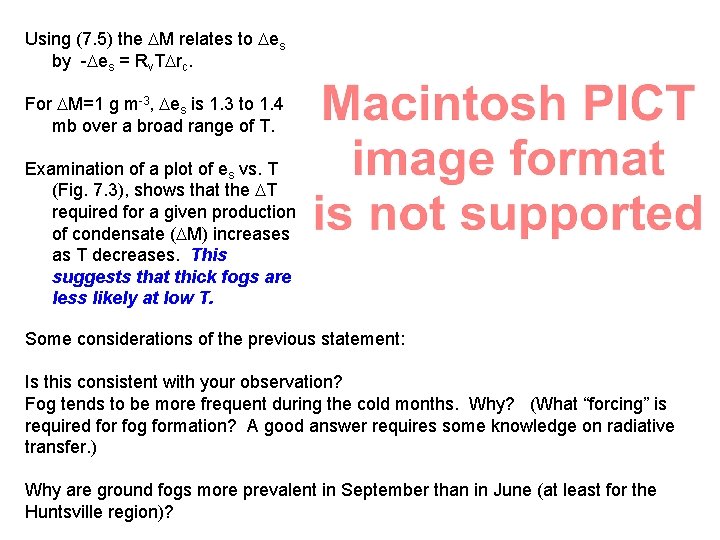 Using (7.5) the $\Delta M$ relates to $\Delta e_s$ by $-\Delta e_s = R_v T \Delta r_c$.

For $\Delta M$=1 g $m^{-3}$, $\Delta e_s$ is 1.3 to 1.4 mb over a broad range of T.

Examination of a plot of $e_s$ vs. T (Fig. 7.3), shows that the $\Delta T$ required for a given production of condensate ($\Delta M$) increases as T decreases. This suggests that thick fogs are less likely at low T.

Macintosh PICT image format is not supported

Some considerations of the previous statement:

Is this consistent with your observation?
Fog tends to be more frequent during the cold months. Why? (What "forcing" is required for fog formation? A good answer requires some knowledge on radiative transfer.)

Why are ground fogs more prevalent in September than in June (at least for the Huntsville region)?